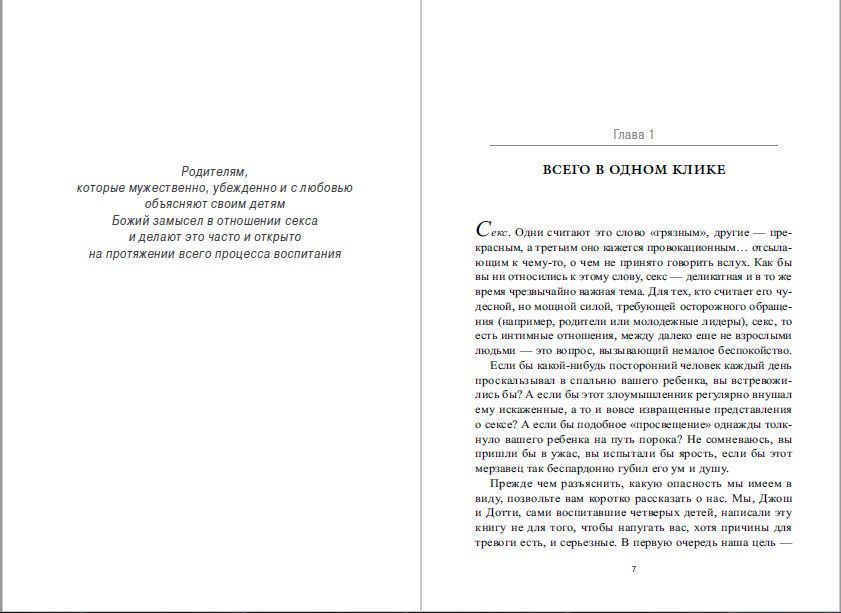 Родителям,
которые мужественно, убежденно и с любовью
объясняют своим детям
Божий замысел в отношении секса
и делают это часто и открыто
на протяжении всего процесса воспитания

Глава 1

ВСЕГО В ОДНОМ КЛИКЕ

Секс. Одни считают это слово «грязным», другие — прекрасным, а третьим оно кажется провокационным… отсылающим к чему-то, о чем не принято говорить вслух. Как бы вы ни относились к этому слову, секс — деликатная и в то же время чрезвычайно важная тема. Для тех, кто считает его чудесной, но мощной силой, требующей осторожного обращения (например, родители или молодежные лидеры), секс, то есть интимные отношения, между далеко еще не взрослыми людьми — это вопрос, вызывающий немалое беспокойство.

Если бы какой-нибудь посторонний человек каждый день проскальзывал в спальню вашего ребенка, вы встревожились бы? А если бы этот злоумышленник регулярно внушал ему искаженные, а то и вовсе извращенные представления о сексе? А если бы подобное «просвещение» однажды толкнуло вашего ребенка на путь порока? Не сомневаюсь, вы пришли бы в ужас, вы испытали бы ярость, если бы этот мерзавец так беспардонно губил его ум и душу.

Прежде чем разъяснить, какую опасность мы имеем в виду, позвольте вам коротко рассказать о нас. Мы, Джош и Дотти, сами воспитавшие четверых детей, написали эту книгу не для того, чтобы напугать вас, хотя причины для тревоги есть, и серьезные. В первую очередь наша цель —

7